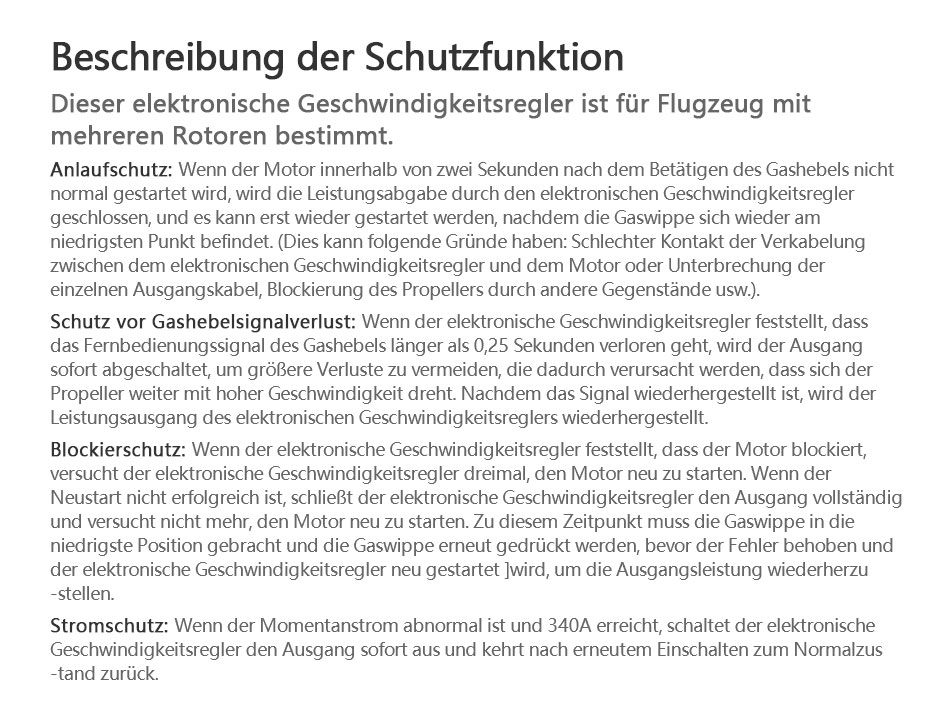 Beschreibung der Schutzfunktion

Dieser elektronische Geschwindigkeitsregler ist für Flugzeug mit mehreren Rotoren bestimmt.

Anlaufschutz: Wenn der Motor innerhalb von zwei Sekunden nach dem Betätigen des Gashebels nicht normal gestartet wird, wird die Leistungsabgabe durch den elektronischen Geschwindigkeitsregler geschlossen, und es kann erst wieder gestartet werden, nachdem die Gaswippe sich wieder am niedrigsten Punkt befindet. (Dies kann folgende Gründe haben: Schlechter Kontakt der Verkabelung zwischen dem elektronischen Geschwindigkeitsregler und dem Motor oder Unterbrechung der einzelnen Ausgangskabel, Blockierung des Propellers durch andere Gegenstände usw.).

Schutz vor Gashebelsignalverlust: Wenn der elektronische Geschwindigkeitsregler feststellt, dass das Fernbedienungssignal des Gashebels länger als 0,25 Sekunden verloren geht, wird der Ausgang sofort abgeschaltet, um größere Verluste zu vermeiden, die dadurch verursacht werden, dass sich der Propeller weiter mit hoher Geschwindigkeit dreht. Nachdem das Signal wiederhergestellt ist, wird der Leistungsausgang des elektronischen Geschwindigkeitsreglers wiederhergestellt.

Blockierschutz: Wenn der elektronische Geschwindigkeitsregler feststellt, dass der Motor blockiert, versucht der elektronische Geschwindigkeitsregler dreimal, den Motor neu zu starten. Wenn der Neustart nicht erfolgreich ist, schließt der elektronische Geschwindigkeitsregler den Ausgang vollständig und versucht nicht mehr, den Motor neu zu starten. Zu diesem Zeitpunkt muss die Gaswippe in die niedrigste Position gebracht und die Gaswippe erneut gedrückt werden, bevor der Fehler behoben und der elektronische Geschwindigkeitsregler neu gestartet ]wird, um die Ausgangsleistung wiederherzu -stellen.

Stromschutz: Wenn der Momentanstrom abnormal ist und 340A erreicht, schaltet der elektronische Geschwindigkeitsregler den Ausgang sofort aus und kehrt nach erneutem Einschalten zum Normalzus -tand zurück.